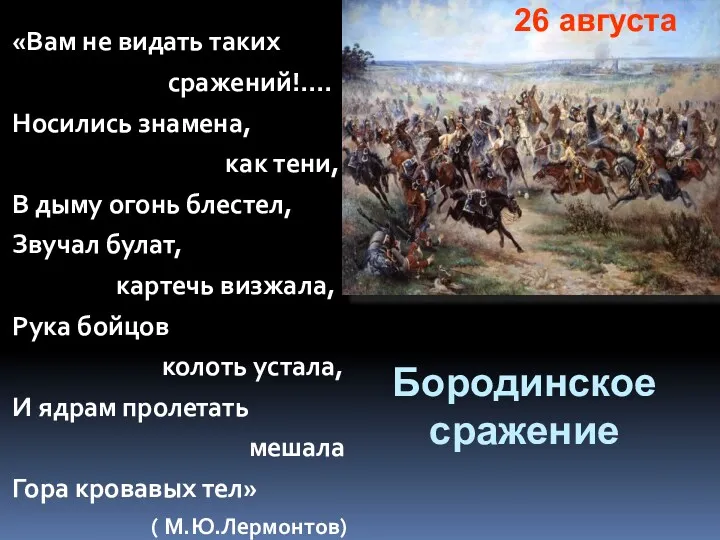 «Вам не видать таких сражений!….
Носились знамена, как тени,
В дыму огонь блестел,
Звучал булат, картечь визжала,
Рука бойцов колоть устала,
И ядрам пролетать мешала
Гора кровавых тел»
( М.Ю.Лермонтов)

26 августа

Бородинское сражение